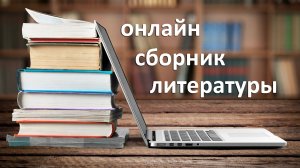 онлайн
сборник
литературы